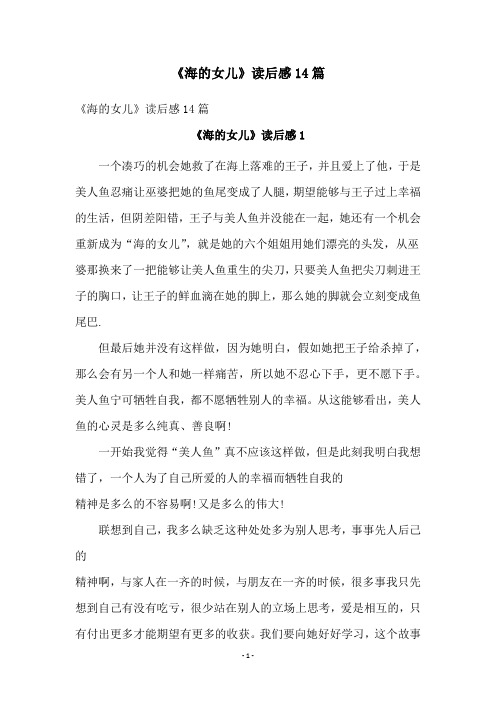 《海的女儿》读后感14篇

《海的女儿》读后感14篇

《海的女儿》读后感1

一个凑巧的机会她救了在海上落难的王子，并且爱上了他，于是美人鱼忍痛让巫婆把她的鱼尾变成了人腿，期望能够与王子过上幸福的生活，但阴差阳错，王子与美人鱼并没能在一起，她还有一个机会重新成为“海的女儿”，就是她的六个姐姐用她们漂亮的头发，从巫婆那换来了一把能够让美人鱼重生的尖刀，只要美人鱼把尖刀刺进王子的胸口，让王子的鲜血滴在她的脚上，那么她的脚就会立刻变成鱼尾巴.

但最后她并没有这样做，因为她明白，假如她把王子给杀掉了，那么会有另一个人和她一样痛苦，所以她不忍心下手，更不愿下手。美人鱼宁可牺牲自我，都不愿牺牲别人的幸福。从这能够看出，美人鱼的心灵是多么纯真、善良啊!

一开始我觉得“美人鱼”真不应该这样做，但是此刻我明白我想错了，一个人为了自己所爱的人的幸福而牺牲自我的

精神是多么的不容易啊!又是多么的伟大!

联想到自己，我多么缺乏这种处处多为别人思考，事事先人后己的

精神啊，与家人在一齐的时候，与朋友在一齐的时候，很多事我只先想到自己有没有吃亏，很少站在别人的立场上思考，爱是相互的，只有付出更多才能期望有更多的收获。我们要向她好好学习，这个故事

- 1 -